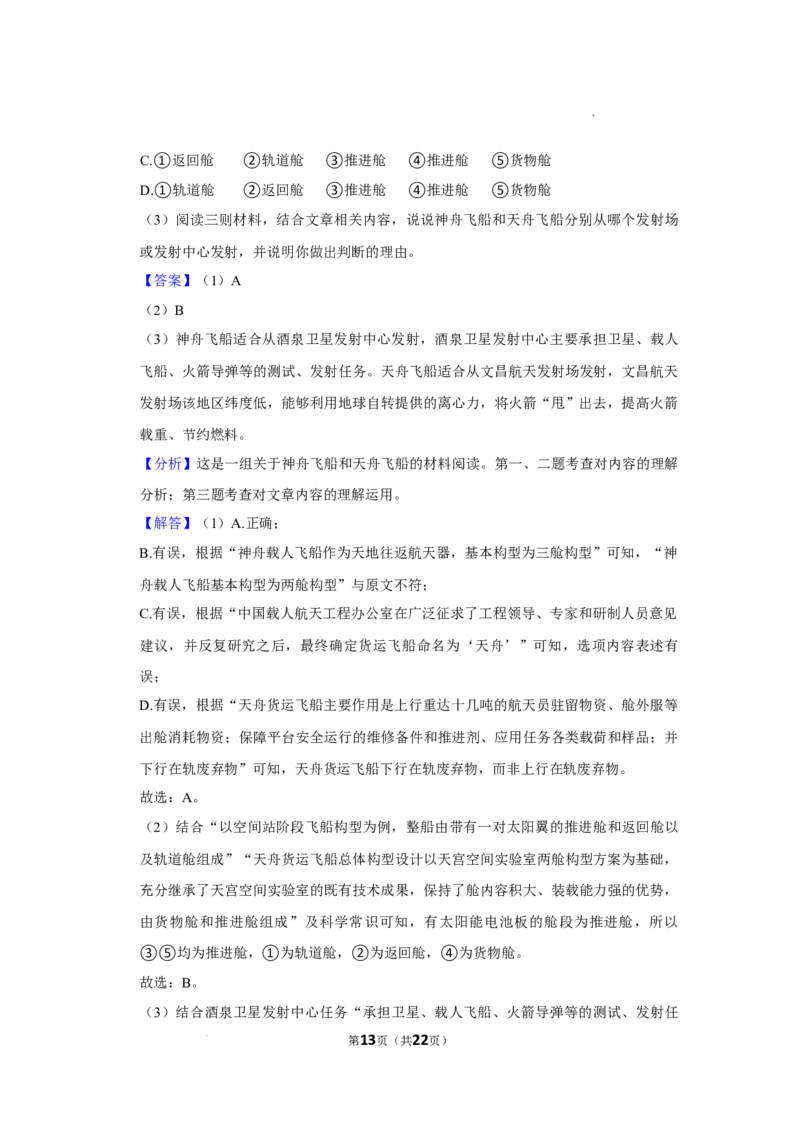 C.①返回舱 ②轨道舱 ③推进舱 ④推进舱 ⑤货物舱

D.①轨道舱 ②返回舱 ③推进舱 ④推进舱 ⑤货物舱

（3）阅读三则材料，结合文章相关内容，说说神舟飞船和天舟飞船分别从哪个发射场或发射中心发射，并说明你做出判断的理由。

【答案】（1）A

（2）B

（3）神舟飞船适合从酒泉卫星发射中心发射，酒泉卫星发射中心主要承担卫星、载人飞船、火箭导弹等的测试、发射任务。天舟飞船适合从文昌航天发射场发射，文昌航天发射场该地区纬度低，能够利用地球自转提供的离心力，将火箭“甩”出去，提高火箭载重、节约燃料。

【分析】这是一组关于神舟飞船和天舟飞船的材料阅读。第一、二题考查对内容的理解分析；第三题考查对文章内容的理解运用。

【解答】（1）A.正确；

B.有误，根据“神舟载人飞船作为天地往返航天器，基本构型为三舱构型”可知，“神舟载人飞船基本构型为两舱构型”与原文不符；

C.有误，根据“中国载人航天工程办公室在广泛征求了工程领导、专家和研制人员意见建议，并反复研究之后，最终确定货运飞船命名为‘天舟’”可知，选项内容表述有误；

D.有误，根据“天舟货运飞船主要作用是上行重达十几吨的航天员驻留物资、舱外服等出舱消耗物资；保障平台安全运行的维修备件和推进剂、应用任务各类载荷和样品；并下行在轨废弃物”可知，天舟货运飞船下行在轨废弃物，而非上行在轨废弃物。

故选：A。

（2）结合“以空间站阶段飞船构型为例，整船由带有一对太阳翼的推进舱和返回舱以及轨道舱组成”“天舟货运飞船总体构型设计以天宫空间实验室两舱构型方案为基础，充分继承了天宫空间实验室的既有技术成果，保持了舱内容积大、装载能力强的优势，由货物舱和推进舱组成”及科学常识可知，有太阳能电池板的舱段为推进舱，所以③⑤均为推进舱，①为轨道舱，②为返回舱，④为货物舱。

故选：B。

（3）结合酒泉卫星发射中心任务“承担卫星、载人飞船、火箭导弹等的测试、发射任

第13页（共22页）